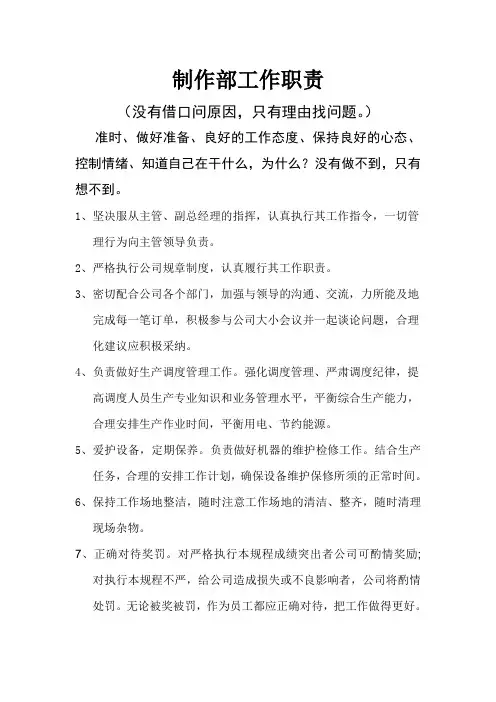 制作部工作职责

（没有借口问原因，只有理由找问题。）

准时、做好准备、良好的工作态度、保持良好的心态、控制情绪、知道自己在干什么，为什么？没有做不到，只有想不到。

1、坚决服从主管、副总经理的指挥，认真执行其工作指令，一切管理行为向主管领导负责。

2、严格执行公司规章制度，认真履行其工作职责。

3、密切配合公司各个部门，加强与领导的沟通、交流，力所能及地完成每一笔订单，积极参与公司大小会议并一起谈论问题，合理化建议应积极采纳。

4、负责做好生产调度管理工作。强化调度管理、严肃调度纪律，提高调度人员生产专业知识和业务管理水平，平衡综合生产能力，合理安排生产作业时间，平衡用电、节约能源。

5、爱护设备，定期保养。负责做好机器的维护检修工作。结合生产任务，合理的安排工作计划，确保设备维护保修所须的正常时间。

6、保持工作场地整洁，随时注意工作场地的清洁、整齐，随时清理现场杂物。

7、正确对待奖罚。对严格执行本规程成绩突出者公司可酌情奖励；对执行本规程不严，给公司造成损失或不良影响者，公司将酌情处罚。无论被奖被罚，作为员工都应正确对待，把工作做得更好。